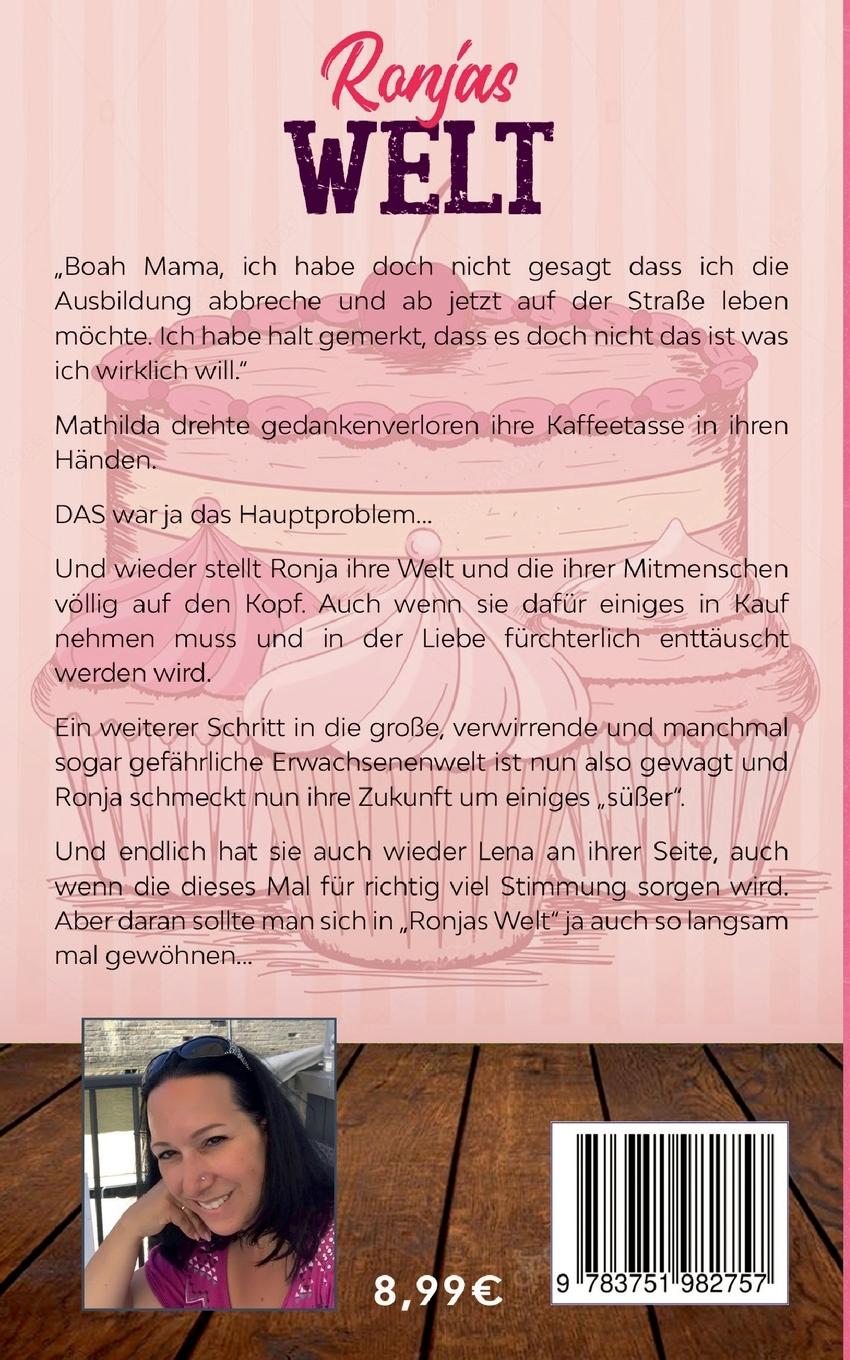 Ronjas
WELT

„Boah Mama, ich habe doch nicht gesagt dass ich die Ausbildung abbreche und ab jetzt auf der Straße leben möchte. Ich habe halt gemerkt, dass es doch nicht das ist was ich wirklich will."

Mathilda drehte gedankenverloren ihre Kaffeetasse in ihren Händen.

DAS war ja das Hauptproblem...

Und wieder stellt Ronja ihre Welt und die ihrer Mitmenschen völlig auf den Kopf. Auch wenn sie dafür einiges in Kauf nehmen muss und in der Liebe fürchterlich enttäuscht werden wird.

Ein weiterer Schritt in die große, verwirrende und manchmal sogar gefährliche Erwachsenenwelt ist nun also gewagt und Ronja schmeckt nun ihre Zukunft um einiges „süßer".

Und endlich hat sie auch wieder Lena an ihrer Seite, auch wenn die dieses Mal für richtig viel Stimmung sorgen wird. Aber daran sollte man sich in „Ronjas Welt" ja auch so langsam mal gewöhnen...

8,99€

9 783751 982757